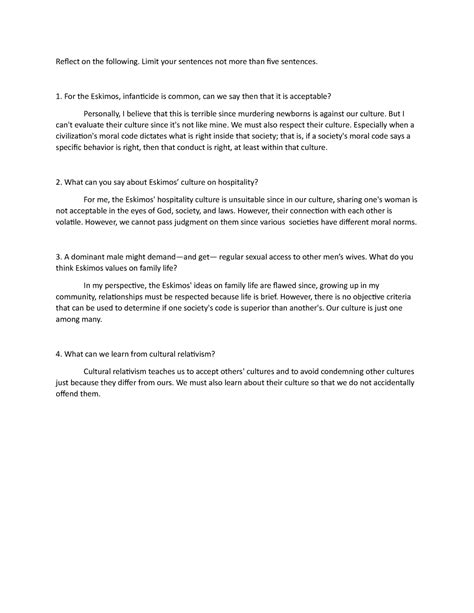 Reflect on the following. Limit your sentences not more than five sentences.

1. For the Eskimos, infanticide is common, can we say then that it is acceptable?

Personally, I believe that this is terrible since murdering newborns is against our culture. But I can't evaluate their culture since it's not like mine. We must also respect their culture. Especially when a civilization's moral code dictates what is right inside that society; that is, if a society's moral code says a specific behavior is right, then that conduct is right, at least within that culture.

2. What can you say about Eskimos' culture on hospitality?

For me, the Eskimos' hospitality culture is unsuitable since in our culture, sharing one's woman is not acceptable in the eyes of God, society, and laws. However, their connection with each other is volatile. However, we cannot pass judgment on them since various societies have different moral norms.

3. A dominant male might demand—and get— regular sexual access to other men's wives. What do you think Eskimos values on family life?

In my perspective, the Eskimos' ideas on family life are flawed since, growing up in my community, relationships must be respected because life is brief. However, there is no objective criteria that can be used to determine if one society's code is superior than another's. Our culture is just one among many.

4. What can we learn from cultural relativism?

Cultural relativism teaches us to accept others' cultures and to avoid condemning other cultures just because they differ from ours. We must also learn about their culture so that we do not accidentally offend them.